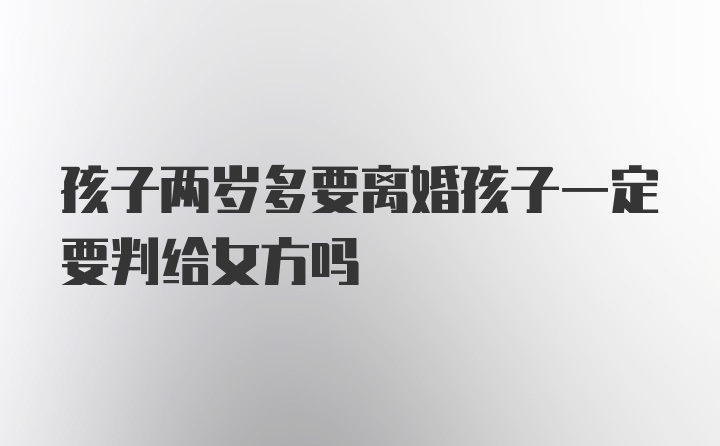 孩子两岁多要离婚孩子一定要判给女方吗